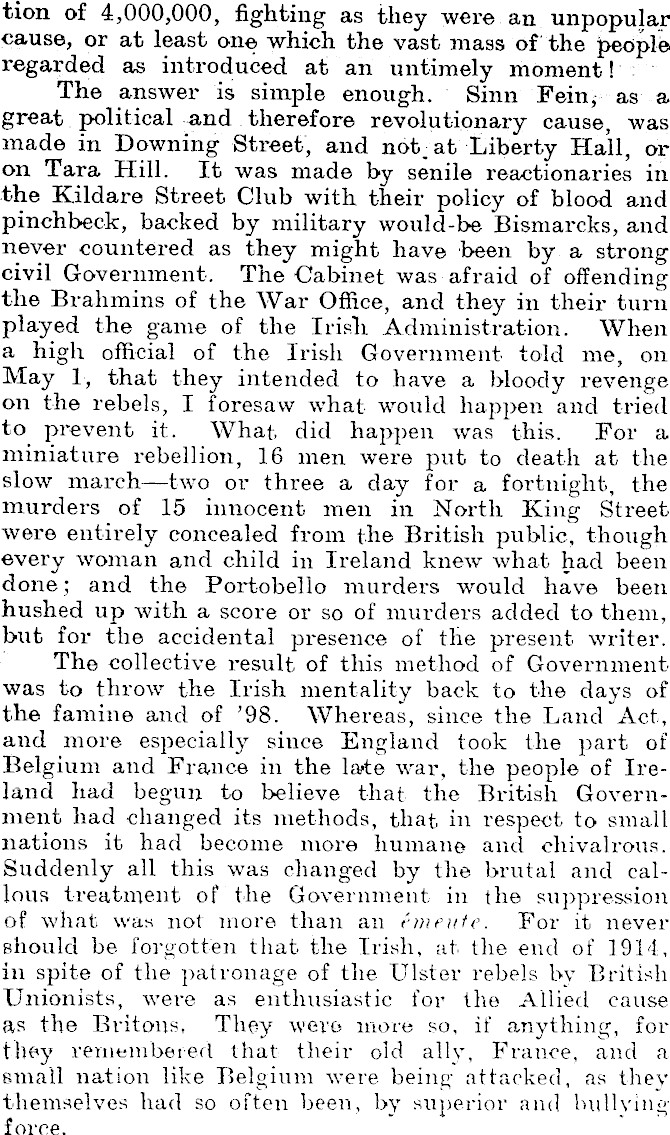 tion of 4,000,000, fighting as they were an unpopular cause, or at least one which the vast mass of the people regarded as introduced at an untimely moment!

The answer is simple enough. Sinn Fein, as a great political and therefore revolutionary cause, was made in Downing Street, and not at Liberty Hall, or on Tara Hill. It was made by senile reactionaries in the Kildare Street Club with their policy of blood and pinchbeck, backed by military would-be Bismarcks, and never countered as they might have been by a strong civil Government. The Cabinet was afraid of offending the Brahmins of the War Office, and they in their turn played the game of the Irish Administration. When a high official of the Irish Government told me, on May 1, that they intended to have a bloody revenge on the rebels, I foresaw what would happen and tried to prevent it. What did happen was this. For a miniature rebellion, 16 men were put to death at the slow march—two or three a day for a fortnight, the murders of 15 innocent men in North King Street were entirely concealed from the British public, though every woman and child in Ireland knew what had been done; and the Portobello murders would have been hushed up with a score or so of murders added to them, but for the accidental presence of the present writer.

The collective result of this method of Government was to throw the Irish mentality back to the days of the famine and of '98. Whereas, since the Land Act, and more especially since England took the part of Belgium and France in the late war, the people of Ireland had begun to believe that the British Government had changed its methods, that in respect to small nations it had become more humane and chivalrous. Suddenly all this was changed by the brutal and callous treatment of the Government in the suppression of what was not more than an émeute. For it never should be forgotten that the Irish, at the end of 1914, in spite of the patronage of the Ulster rebels by British Unionists, were as enthusiastic for the Allied cause as the Britons. They were more so, if anything, for they remembered that their old ally, France, and a small nation like Belgium were being attacked, as they themselves had so often been, by superior and bullying force.